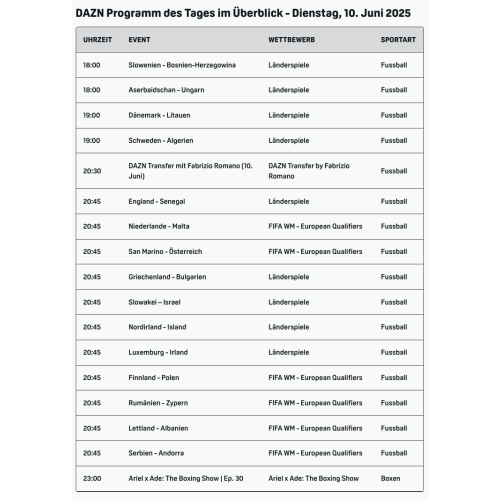 DAZN Programm des Tages im Überblick - Dienstag, 10. Juni 2025

| UHRZEIT | EVENT | WETTBEWERB | SPORTART |
|---|---|---|---|
| 18:00 | Slowenien - Bosnien-Herzegowina | Länderspiele | Fussball |
| 18:00 | Aserbaidschan - Ungarn | Länderspiele | Fussball |
| 19:00 | Dänemark - Litauen | Länderspiele | Fussball |
| 19:00 | Schweden - Algerien | Länderspiele | Fussball |
| 20:30 | DAZN Transfer mit Fabrizio Romano (10. Juni) | DAZN Transfer by Fabrizio Romano | Fussball |
| 20:45 | England - Senegal | Länderspiele | Fussball |
| 20:45 | Niederlande - Malta | FIFA WM - European Qualifiers | Fussball |
| 20:45 | San Marino - Österreich | FIFA WM - European Qualifiers | Fussball |
| 20:45 | Griechenland - Bulgarien | Länderspiele | Fussball |
| 20:45 | Slowakei – Israel | Länderspiele | Fussball |
| 20:45 | Nordirland - Island | Länderspiele | Fussball |
| 20:45 | Luxemburg - Irland | Länderspiele | Fussball |
| 20:45 | Finnland - Polen | FIFA WM - European Qualifiers | Fussball |
| 20:45 | Rumänien - Zypern | FIFA WM - European Qualifiers | Fussball |
| 20:45 | Lettland - Albanien | FIFA WM - European Qualifiers | Fussball |
| 20:45 | Serbien - Andorra | FIFA WM - European Qualifiers | Fussball |
| 23:00 | Ariel x Ade: The Boxing Show \| Ep. 30 | Ariel x Ade: The Boxing Show | Boxen |